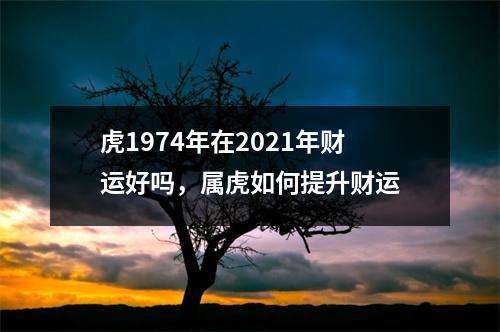 虎1974年在2021年财运好吗，属虎如何提升财运